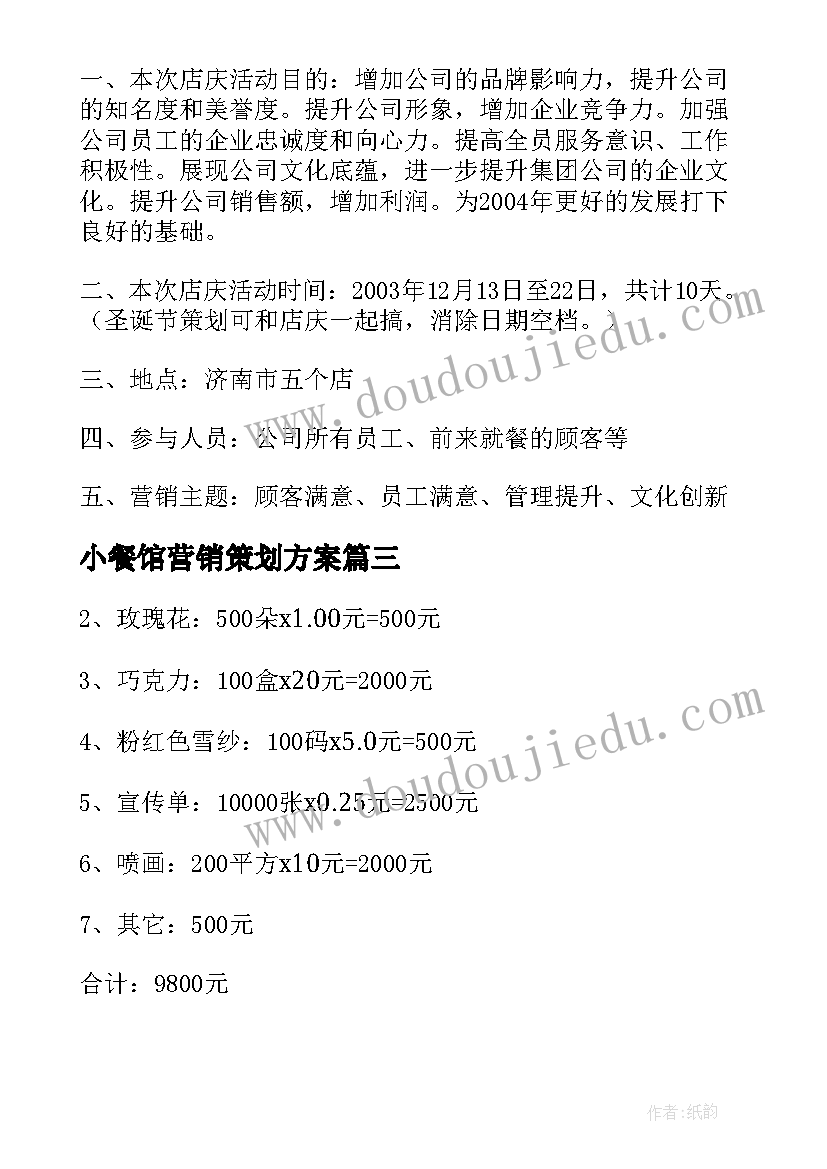 一、本次店庆活动目的：增加公司的品牌影响力，提升公司的知名度和美誉度。提升公司形象，增加企业竞争力。加强公司员工的企业忠诚度和向心力。提高全员服务意识、工作积极性。展现公司文化底蕴，进一步提升集团公司的企业文化。提升公司销售额，增加利润。为2004年更好的发展打下良好的基础。

二、本次店庆活动时间：2003年12月13日至22日，共计10天。（圣诞节策划可和店庆一起搞，消除日期空档。）

三、地点：济南市五个店

四、参与人员：公司所有员工、前来就餐的顾客等

五、营销主题：顾客满意、员工满意、管理提升、文化创新

小餐馆营销策划方案篇三

2、玫瑰花：500朵x1.00元=500元

3、巧克力：100盒x20元=2000元

4、粉红色雪纱：100码x5.0元=500元

5、宣传单：10000张x0.25元=2500元

6、喷画：200平方x10元=2000元

7、其它：500元

合计：9800元

www.doudoujiedu.com

www.doudoujiedu.com

作者：纸韵